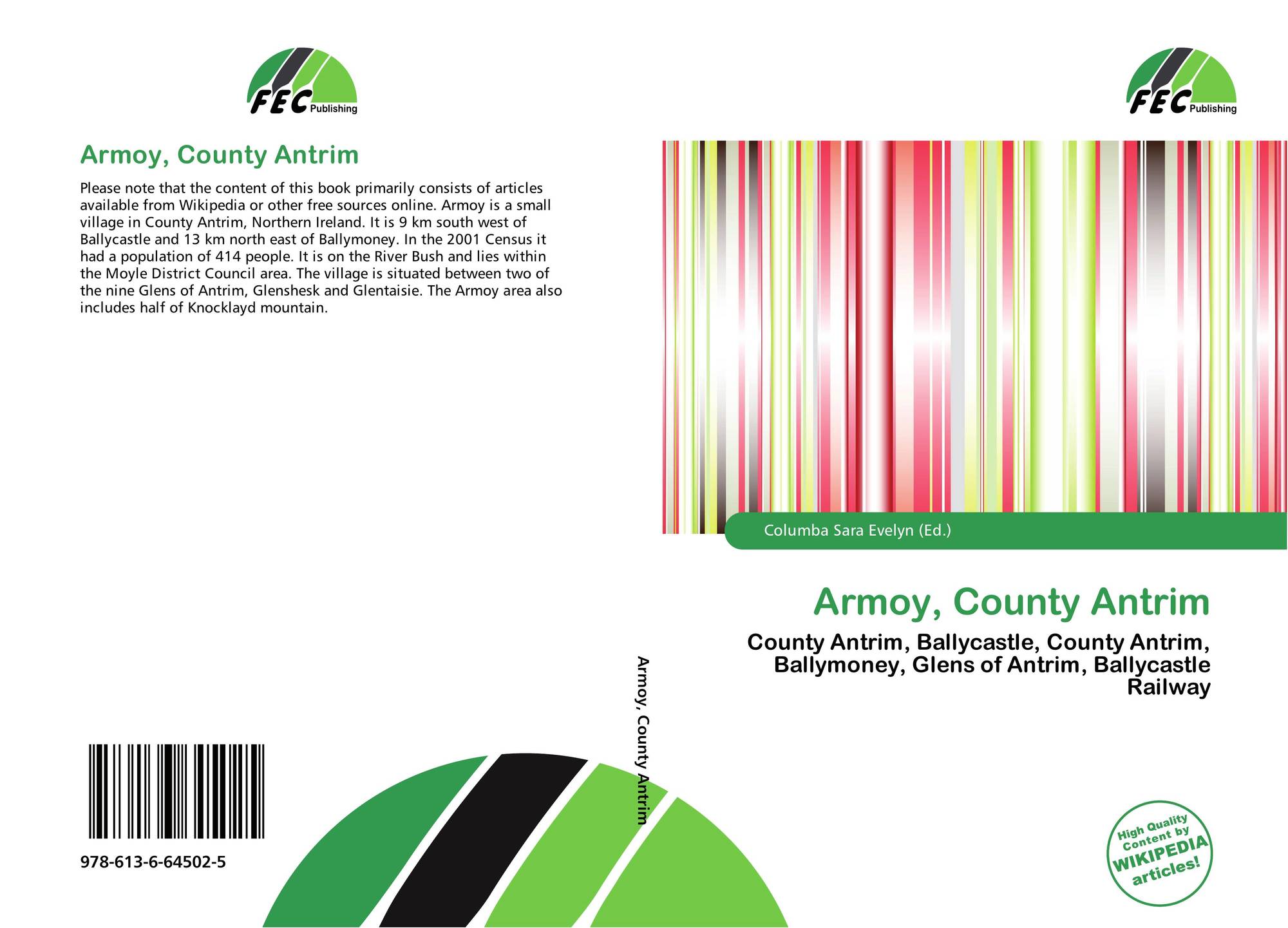 FEC Publishing

Armoy, County Antrim

Please note that the content of this book primarily consists of articles available from Wikipedia or other free sources online. Armoy is a small village in County Antrim, Northern Ireland. It is 9 km south west of Ballycastle and 13 km north east of Ballymoney. In the 2001 Census it had a population of 414 people. It is on the River Bush and lies within the Moyle District Council area. The village is situated between two of the nine Glens of Antrim, Glenshesk and Glentaisie. The Armoy area also includes half of Knocklayd mountain.

978-613-6-64502-5

Armoy, County Antrim

FEC Publishing

Columba Sara Evelyn (Ed.)

Armoy, County Antrim

County Antrim, Ballycastle, County Antrim, Ballymoney, Glens of Antrim, Ballycastle Railway

High Quality Content by WIKIPEDIA articles!